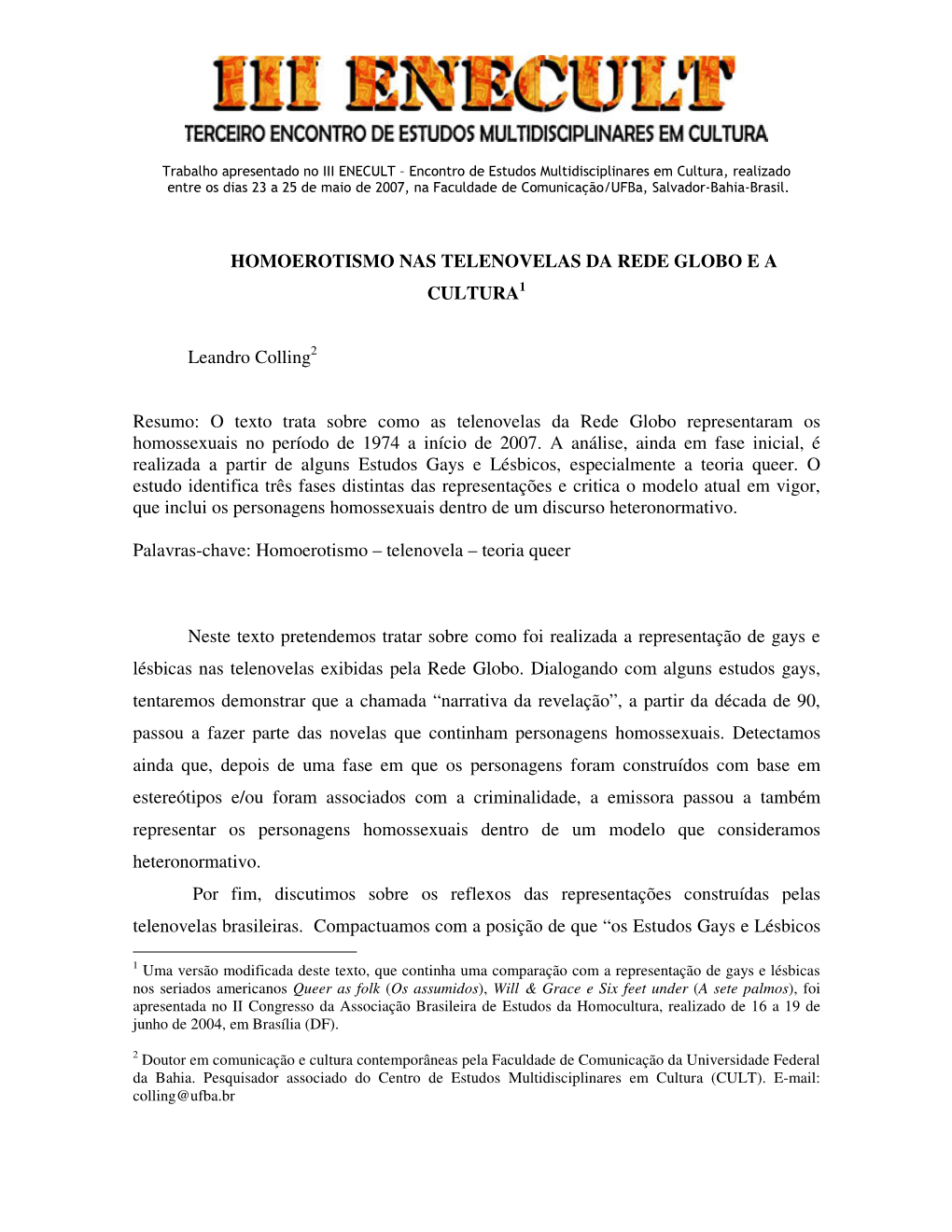 III ENECULT
TERCEIRO ENCONTRO DE ESTUDOS MULTIDISCIPLINARES EM CULTURA

Trabalho apresentado no III ENECULT – Encontro de Estudos Multidisciplinares em Cultura, realizado entre os dias 23 a 25 de maio de 2007, na Faculdade de Comunicação/UFBa, Salvador-Bahia-Brasil.

HOMOEROTISMO NAS TELENOVELAS DA REDE GLOBO E A CULTURA$^1$

Leandro Colling$^2$

Resumo: O texto trata sobre como as telenovelas da Rede Globo representaram os homossexuais no período de 1974 a início de 2007. A análise, ainda em fase inicial, é realizada a partir de alguns Estudos Gays e Lésbicos, especialmente a teoria queer. O estudo identifica três fases distintas das representações e critica o modelo atual em vigor, que inclui os personagens homossexuais dentro de um discurso heteronormativo.

Palavras-chave: Homoerotismo – telenovela – teoria queer

Neste texto pretendemos tratar sobre como foi realizada a representação de gays e lésbicas nas telenovelas exibidas pela Rede Globo. Dialogando com alguns estudos gays, tentaremos demonstrar que a chamada “narrativa da revelação”, a partir da década de 90, passou a fazer parte das novelas que continham personagens homossexuais. Detectamos ainda que, depois de uma fase em que os personagens foram construídos com base em estereótipos e/ou foram associados com a criminalidade, a emissora passou a também representar os personagens homossexuais dentro de um modelo que consideramos heteronormativo.

Por fim, discutimos sobre os reflexos das representações construídas pelas telenovelas brasileiras. Compactuamos com a posição de que “os Estudos Gays e Lésbicos

$^1$ Uma versão modificada deste texto, que continha uma comparação com a representação de gays e lésbicas nos seriados americanos Queer as folk (Os assumidos), Will & Grace e Six feet under (A sete palmos), foi apresentada no II Congresso da Associação Brasileira de Estudos da Homocultura, realizado de 16 a 19 de junho de 2004, em Brasília (DF).

$^2$ Doutor em comunicação e cultura contemporâneas pela Faculdade de Comunicação da Universidade Federal da Bahia. Pesquisador associado do Centro de Estudos Multidisciplinares em Cultura (CULT). E-mail: colling@ufba.br